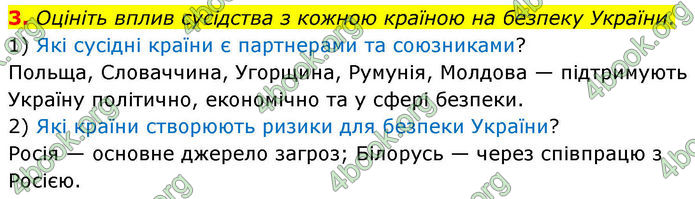 3. Оцініть вплив сусідства з кожною країною на безпеку України.
1) Які сусідні країни є партнерами та союзниками?
Польща, Словаччина, Угорщина, Румунія, Молдова — підтримують Україну політично, економічно та у сфері безпеки.
2) Які країни створюють ризики для безпеки України?
Росія — основне джерело загроз; Білорусь — через співпрацю з Росією.

4book.org